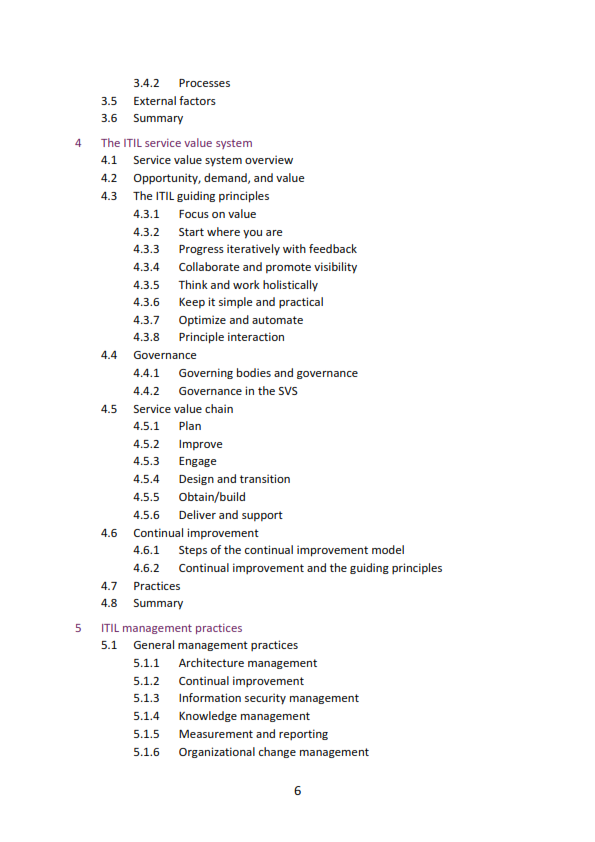 3.4.2 Processes
3.5 External factors
3.6 Summary

4 The ITIL service value system
4.1 Service value system overview
4.2 Opportunity, demand, and value
4.3 The ITIL guiding principles
4.3.1 Focus on value
4.3.2 Start where you are
4.3.3 Progress iteratively with feedback
4.3.4 Collaborate and promote visibility
4.3.5 Think and work holistically
4.3.6 Keep it simple and practical
4.3.7 Optimize and automate
4.3.8 Principle interaction
4.4 Governance
4.4.1 Governing bodies and governance
4.4.2 Governance in the SVS
4.5 Service value chain
4.5.1 Plan
4.5.2 Improve
4.5.3 Engage
4.5.4 Design and transition
4.5.5 Obtain/build
4.5.6 Deliver and support
4.6 Continual improvement
4.6.1 Steps of the continual improvement model
4.6.2 Continual improvement and the guiding principles
4.7 Practices
4.8 Summary

5 ITIL management practices
5.1 General management practices
5.1.1 Architecture management
5.1.2 Continual improvement
5.1.3 Information security management
5.1.4 Knowledge management
5.1.5 Measurement and reporting
5.1.6 Organizational change management

6